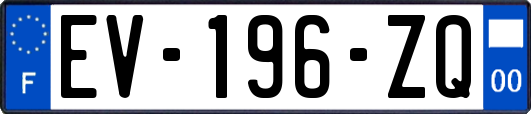 F
EV-196-ZQ
00